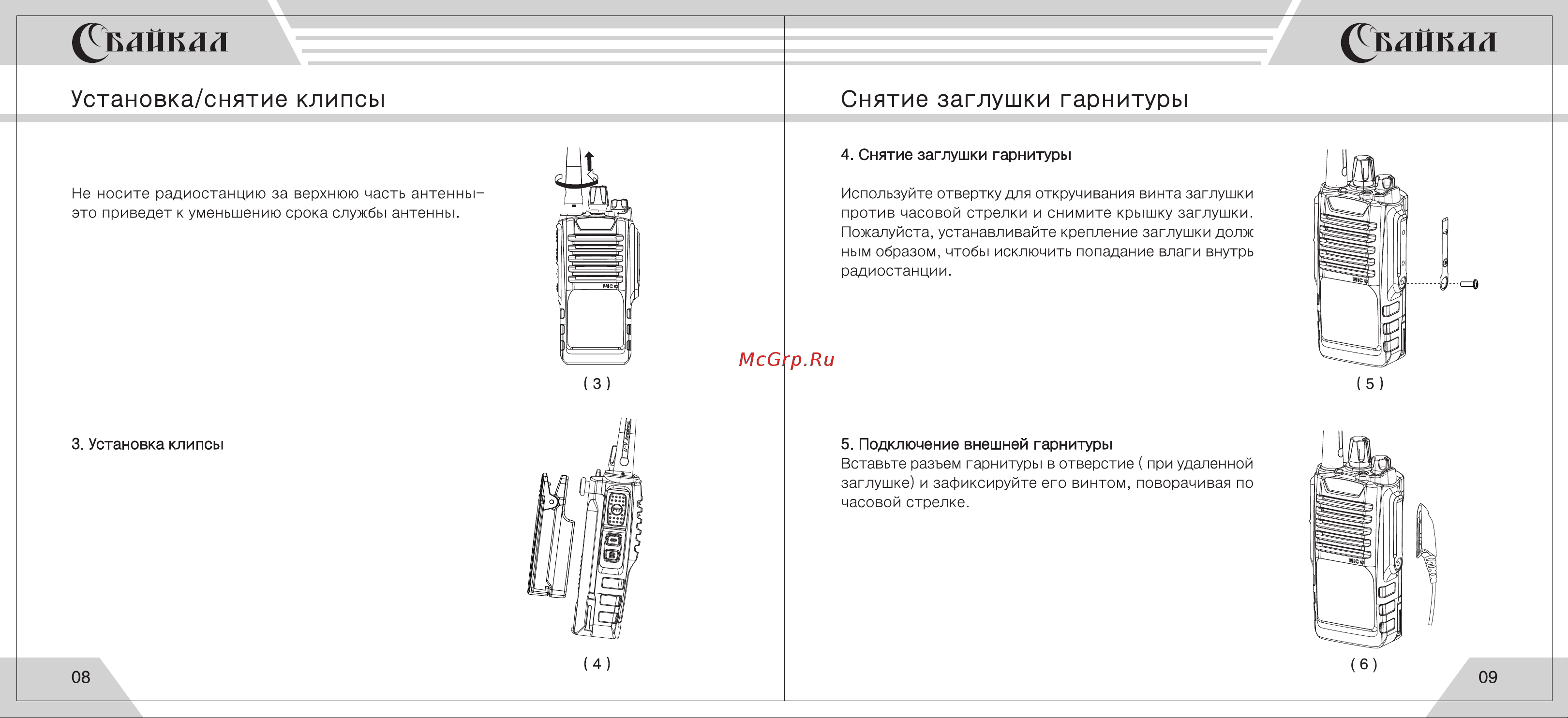 Байкал

Установка/снятие клипсы

Не носите радиостанцию за верхнюю часть антенны– это приведет к уменьшению срока службы антенны.

MIC

( 3 )

3. Установка клипсы

( 4 )

08

McGrp.Ru

Байкал

Снятие заглушки гарнитуры

4. Снятие заглушки гарнитуры

Используйте отвертку для откручивания винта заглушки против часовой стрелки и снимите крышку заглушки. Пожалуйста, устанавливайте крепление заглушки долж ным образом, чтобы исключить попадание влаги внутрь радиостанции.

MIC

( 5 )

5. Подключение внешней гарнитуры
Вставьте разъем гарнитуры в отверстие ( при удаленной заглушке) и зафиксируйте его винтом, поворачивая по часовой стрелке.

MIC

( 6 )

09